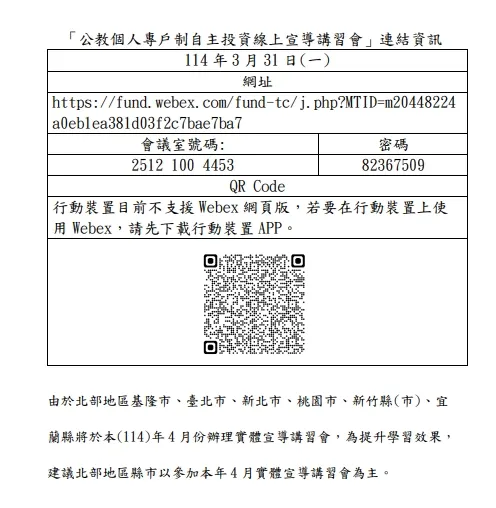 「公教個人專戶制自主投資線上宣導講習會」連結資訊

| 114 年 3 月 31 日(一) | |
|---|---|
| 網址 | |
| https://fund.webex.com/fund-tc/j.php?MTID=m20448224a0eb1ea381d03f2c7bae7ba7 | |
| 會議室號碼: | 密碼 |
| 2512 100 4453 | 82367509 |
| QR Code | |
| 行動裝置目前不支援 Webex 網頁版，若要在行動裝置上使用 Webex，請先下載行動裝置 APP。 | |

由於北部地區基隆市、臺北市、新北市、桃園市、新竹縣(市)、宜蘭縣將於本(114)年 4 月份辦理實體宣導講習會，為提升學習效果，建議北部地區縣市以參加本年 4 月實體宣導講習會為主。